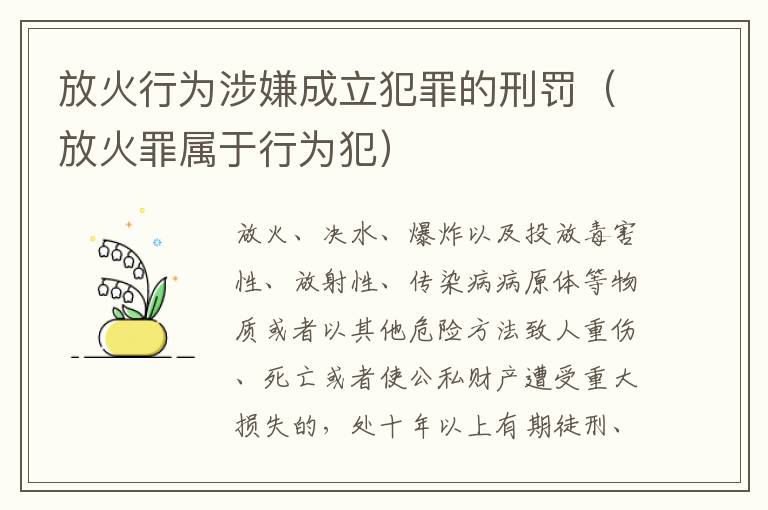 放火行为涉嫌成立犯罪的刑罚（放火罪属于行为犯）

放火、决水、爆炸以及投放毒害性、放射性、传染病病原体等物质或者以其他危险方法致人重伤、死亡或者使公私财产遭受重大损失的，处十年以上有期徒刑、